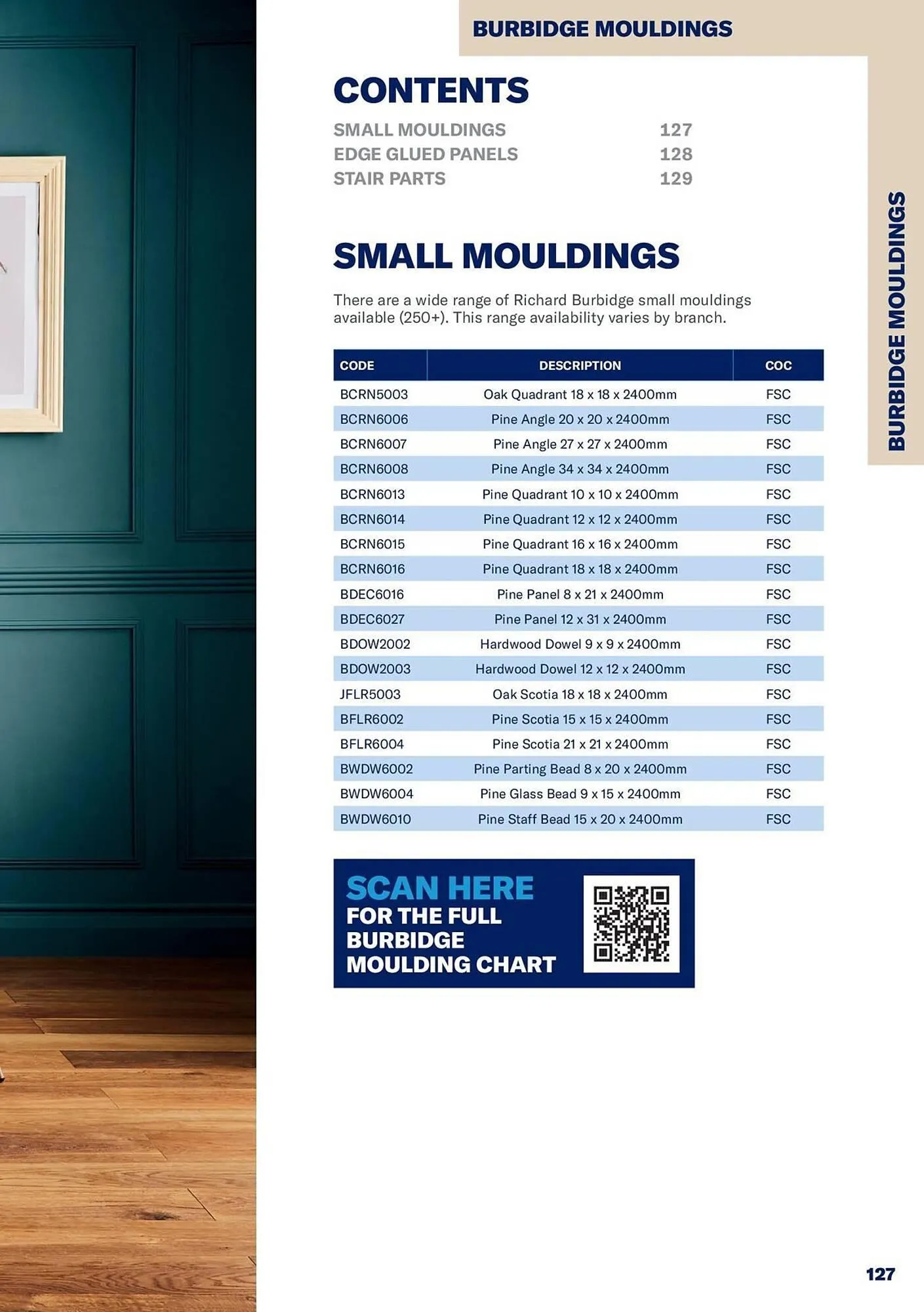 BURBIDGE MOULDINGS

CONTENTS

SMALL MOULDINGS 127
EDGE GLUED PANELS 128
STAIR PARTS 129

BURBIDGE MOULDINGS

SMALL MOULDINGS

There are a wide range of Richard Burbidge small mouldings available (250+). This range availability varies by branch.

| CODE | DESCRIPTION | COC |
|---|---|---|
| BCRN5003 | Oak Quadrant 18 x 18 x 2400mm | FSC |
| BCRN6006 | Pine Angle 20 x 20 x 2400mm | FSC |
| BCRN6007 | Pine Angle 27 x 27 x 2400mm | FSC |
| BCRN6008 | Pine Angle 34 x 34 x 2400mm | FSC |
| BCRN6013 | Pine Quadrant 10 x 10 x 2400mm | FSC |
| BCRN6014 | Pine Quadrant 12 x 12 x 2400mm | FSC |
| BCRN6015 | Pine Quadrant 16 x 16 x 2400mm | FSC |
| BCRN6016 | Pine Quadrant 18 x 18 x 2400mm | FSC |
| BDEC6016 | Pine Panel 8 x 21 x 2400mm | FSC |
| BDEC6027 | Pine Panel 12 x 31 x 2400mm | FSC |
| BDOW2002 | Hardwood Dowel 9 x 9 x 2400mm | FSC |
| BDOW2003 | Hardwood Dowel 12 x 12 x 2400mm | FSC |
| JFLR5003 | Oak Scotia 18 x 18 x 2400mm | FSC |
| BFLR6002 | Pine Scotia 15 x 15 x 2400mm | FSC |
| BFLR6004 | Pine Scotia 21 x 21 x 2400mm | FSC |
| BWDW6002 | Pine Parting Bead 8 x 20 x 2400mm | FSC |
| BWDW6004 | Pine Glass Bead 9 x 15 x 2400mm | FSC |
| BWDW6010 | Pine Staff Bead 15 x 20 x 2400mm | FSC |

SCAN HERE
FOR THE FULL BURBIDGE MOULDING CHART

127